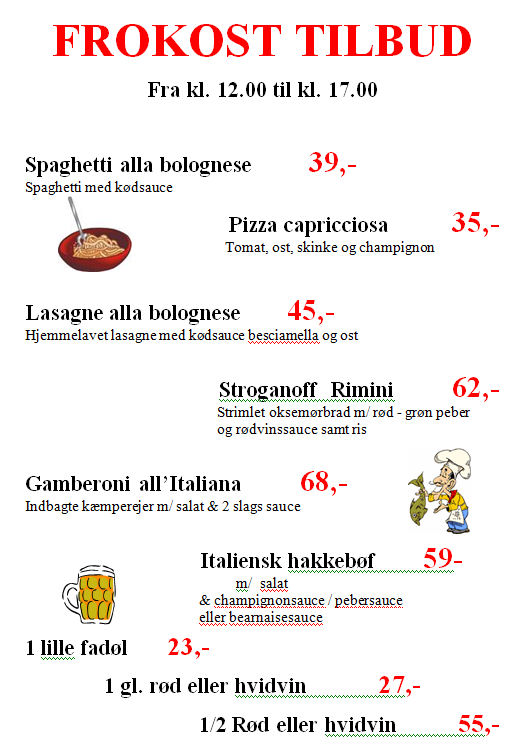 FROKOST TILBUD

Fra kl. 12.00 til kl. 17.00

Spaghetti alla bolognese 39,-
Spaghetti med kødsauce

Pizza capricciosa 35,-
Tomat, ost, skinke og champignon

Lasagne alla bolognese 45,-
Hjemmelavet lasagne med kødsauce besciamella og ost

Stroganoff Rimini 62,-
Strimlet oksemørbrad m/ rød - grøn peber og rødvinssauce samt ris

Gamberoni all'Italiana 68,-
Indbagte kæmperejer m/ salat & 2 slags sauce

Italiensk hakkebøf 59-
m/ salat
& champignonsauce / pebersauce eller bearnaisesauce

1 lille fadøl 23,-

1 gl. rød eller hvidvin 27,-

1/2 Rød eller hvidvin 55,-